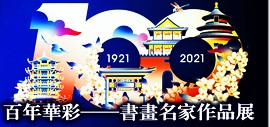 1921
2021
百年華彩——書畫名家作品展